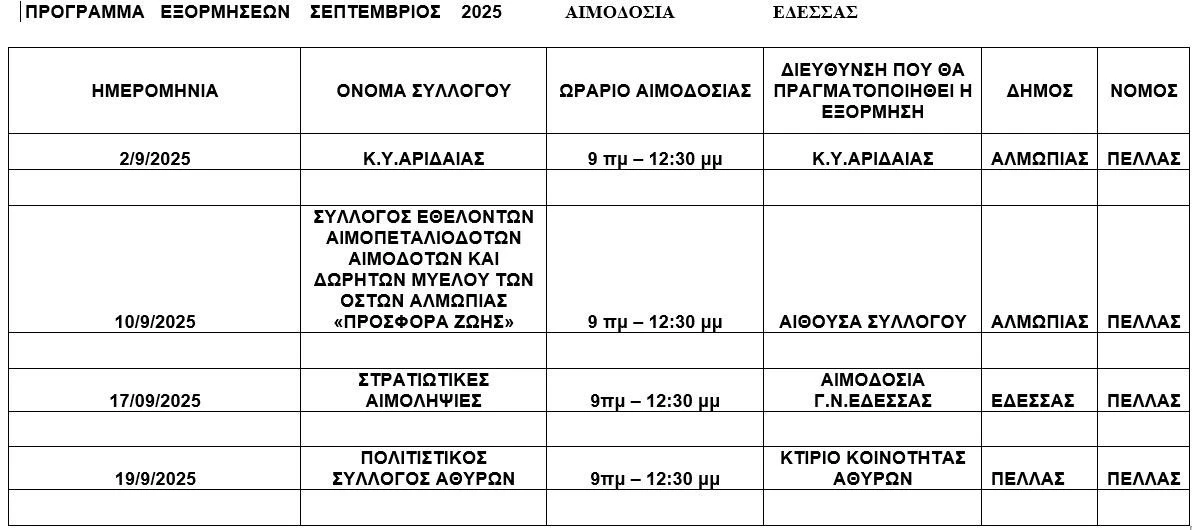 ΠΡΟΓΡΑΜΜΑ ΕΞΟΡΜΗΣΕΩΝ ΣΕΠΤΕΜΒΡΙΟΣ 2025 ΑΙΜΟΔΟΣΙΑ ΕΔΕΣΣΑΣ

| ΗΜΕΡΟΜΗΝΙΑ | ΟΝΟΜΑ ΣΥΛΛΟΓΟΥ | ΩΡΑΡΙΟ ΑΙΜΟΔΟΣΙΑΣ | ΔΙΕΥΘΥΝΣΗ ΠΟΥ ΘΑ ΠΡΑΓΜΑΤΟΠΟΙΗΘΕΙ Η ΕΞΟΡΜΗΣΗ | ΔΗΜΟΣ | ΝΟΜΟΣ |
|---|---|---|---|---|---|
| 2/9/2025 | Κ.Υ.ΑΡΙΔΑΙΑΣ | 9 πμ – 12:30 μμ | Κ.Υ.ΑΡΙΔΑΙΑΣ | ΑΛΜΩΠΙΑΣ | ΠΕΛΛΑΣ |
| | | | | | |
| 10/9/2025 | ΣΥΛΛΟΓΟΣ ΕΘΕΛΟΝΤΩΝ ΑΙΜΟΠΕΤΑΛΙΟΔΟΤΩΝ ΑΙΜΟΔΟΤΩΝ ΚΑΙ ΔΩΡΗΤΩΝ ΜΥΕΛΟΥ ΤΩΝ ΟΣΤΩΝ ΑΛΜΩΠΙΑΣ «ΠΡΟΣΦΟΡΑ ΖΩΗΣ» | 9 πμ – 12:30 μμ | ΑΙΘΟΥΣΑ ΣΥΛΛΟΓΟΥ | ΑΛΜΩΠΙΑΣ | ΠΕΛΛΑΣ |
| | | | | | |
| 17/09/2025 | ΣΤΡΑΤΙΩΤΙΚΕΣ ΑΙΜΟΛΗΨΙΕΣ | 9πμ – 12:30 μμ | ΑΙΜΟΔΟΣΙΑ Γ.Ν.ΕΔΕΣΣΑΣ | ΕΔΕΣΣΑΣ | ΠΕΛΛΑΣ |
| | | | | | |
| 19/9/2025 | ΠΟΛΙΤΙΣΤΙΚΟΣ ΣΥΛΛΟΓΟΣ ΑΘΥΡΩΝ | 9πμ – 12:30 μμ | ΚΤΙΡΙΟ ΚΟΙΝΟΤΗΤΑΣ ΑΘΥΡΩΝ | ΠΕΛΛΑΣ | ΠΕΛΛΑΣ |
| | | | | | |